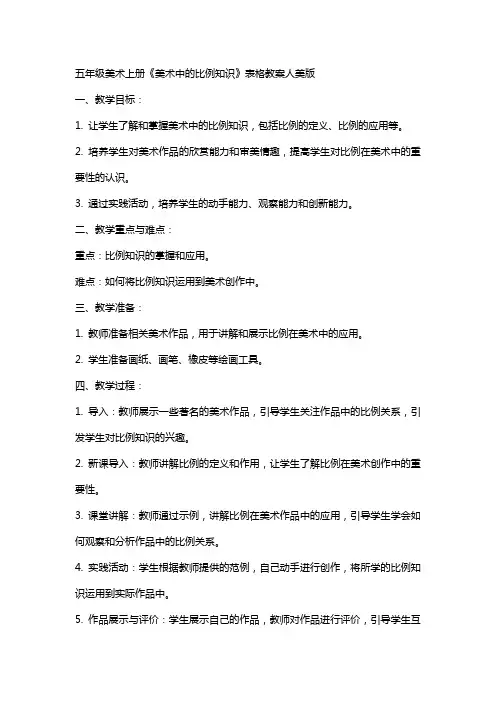 五年级美术上册《美术中的比例知识》表格教案人美版

一、教学目标：

1. 让学生了解和掌握美术中的比例知识，包括比例的定义、比例的应用等。

2. 培养学生对美术作品的欣赏能力和审美情趣，提高学生对比例在美术中的重要性的认识。

3. 通过实践活动，培养学生的动手能力、观察能力和创新能力。

二、教学重点与难点：

重点：比例知识的掌握和应用。

难点：如何将比例知识运用到美术创作中。

三、教学准备：

1. 教师准备相关美术作品，用于讲解和展示比例在美术中的应用。

2. 学生准备画纸、画笔、橡皮等绘画工具。

四、教学过程：

1. 导入：教师展示一些著名的美术作品，引导学生关注作品中的比例关系，引发学生对比例知识的兴趣。

2. 新课导入：教师讲解比例的定义和作用，让学生了解比例在美术创作中的重要性。

3. 课堂讲解：教师通过示例，讲解比例在美术作品中的应用，引导学生学会如何观察和分析作品中的比例关系。

4. 实践活动：学生根据教师提供的范例，自己动手进行创作，将所学的比例知识运用到实际作品中。

5. 作品展示与评价：学生展示自己的作品，教师对作品进行评价，引导学生互